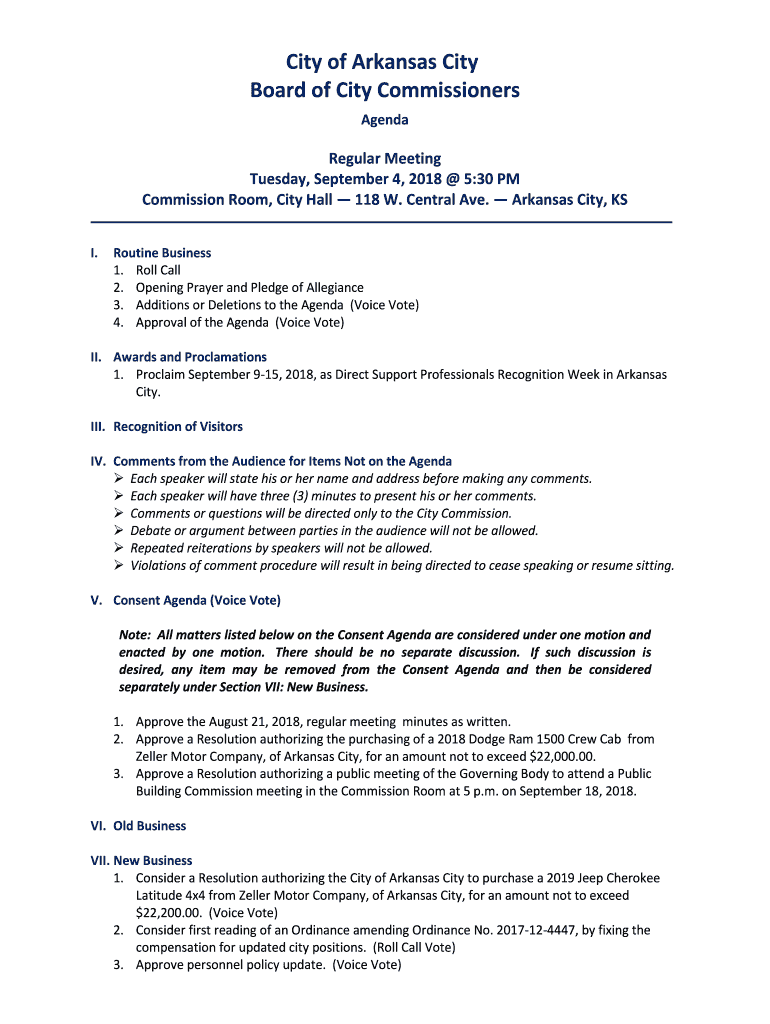 City of Arkansas City
Board of City Commissioners

Agenda

Regular Meeting
Tuesday, September 4, 2018 @ 5:30 PM
Commission Room, City Hall — 118 W. Central Ave. — Arkansas City, KS

I. Routine Business
1. Roll Call
2. Opening Prayer and Pledge of Allegiance
3. Additions or Deletions to the Agenda (Voice Vote)
4. Approval of the Agenda (Voice Vote)

II. Awards and Proclamations
1. Proclaim September 9-15, 2018, as Direct Support Professionals Recognition Week in Arkansas City.

III. Recognition of Visitors

IV. Comments from the Audience for Items Not on the Agenda
➢ Each speaker will state his or her name and address before making any comments.
➢ Each speaker will have three (3) minutes to present his or her comments.
➢ Comments or questions will be directed only to the City Commission.
➢ Debate or argument between parties in the audience will not be allowed.
➢ Repeated reiterations by speakers will not be allowed.
➢ Violations of comment procedure will result in being directed to cease speaking or resume sitting.

V. Consent Agenda (Voice Vote)

Note: All matters listed below on the Consent Agenda are considered under one motion and enacted by one motion. There should be no separate discussion. If such discussion is desired, any item may be removed from the Consent Agenda and then be considered separately under Section VII: New Business.

1. Approve the August 21, 2018, regular meeting minutes as written.
2. Approve a Resolution authorizing the purchasing of a 2018 Dodge Ram 1500 Crew Cab from Zeller Motor Company, of Arkansas City, for an amount not to exceed $22,000.00.
3. Approve a Resolution authorizing a public meeting of the Governing Body to attend a Public Building Commission meeting in the Commission Room at 5 p.m. on September 18, 2018.

VI. Old Business

VII. New Business
1. Consider a Resolution authorizing the City of Arkansas City to purchase a 2019 Jeep Cherokee Latitude 4x4 from Zeller Motor Company, of Arkansas City, for an amount not to exceed $22,200.00. (Voice Vote)
2. Consider first reading of an Ordinance amending Ordinance No. 2017-12-4447, by fixing the compensation for updated city positions. (Roll Call Vote)
3. Approve personnel policy update. (Voice Vote)